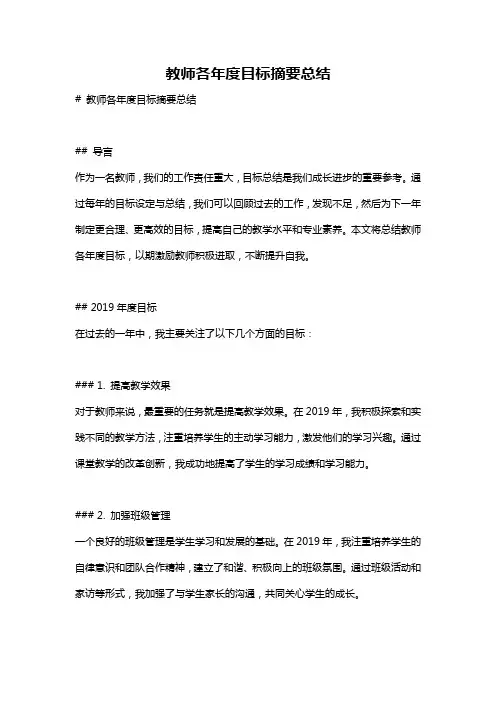 教师各年度目标摘要总结

# 教师各年度目标摘要总结

## 导言

作为一名教师，我们的工作责任重大，目标总结是我们成长进步的重要参考。通过每年的目标设定与总结，我们可以回顾过去的工作，发现不足，然后为下一年制定更合理、更高效的目标，提高自己的教学水平和专业素养。本文将总结教师各年度目标，以期激励教师积极进取，不断提升自我。

## 2019 年度目标

在过去的一年中，我主要关注了以下几个方面的目标：

### 1. 提高教学效果

对于教师来说，最重要的任务就是提高教学效果。在 2019 年，我积极探索和实践不同的教学方法，注重培养学生的主动学习能力，激发他们的学习兴趣。通过课堂教学的改革创新，我成功地提高了学生的学习成绩和学习能力。

### 2. 加强班级管理

一个良好的班级管理是学生学习和发展的基础。在 2019 年，我注重培养学生的自律意识和团队合作精神，建立了和谐、积极向上的班级氛围。通过班级活动和家访等形式，我加强了与学生家长的沟通，共同关心学生的成长。